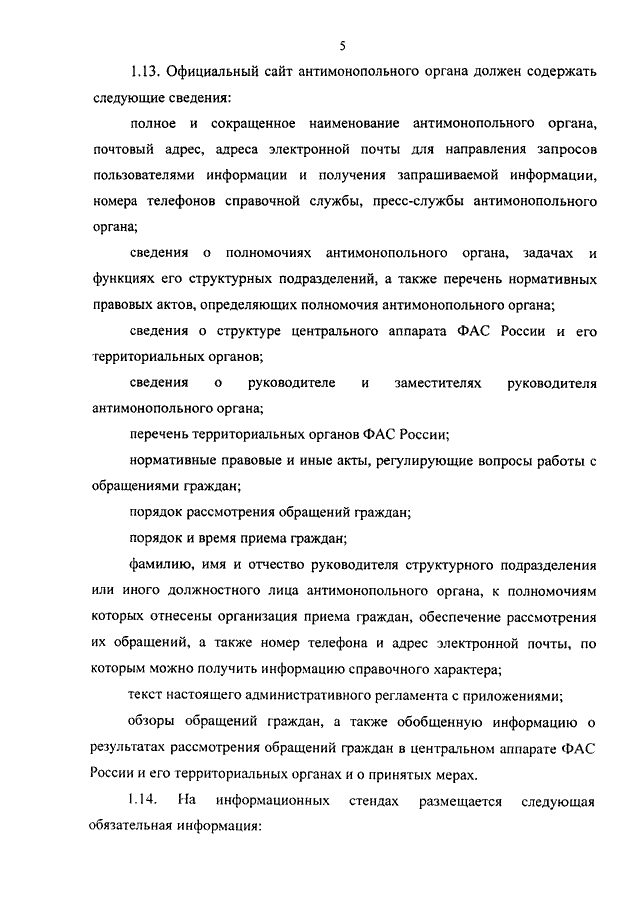 5

1.13. Официальный сайт антимонопольного органа должен содержать следующие сведения:

полное и сокращенное наименование антимонопольного органа, почтовый адрес, адреса электронной почты для направления запросов пользователями информации и получения запрашиваемой информации, номера телефонов справочной службы, пресс-службы антимонопольного органа;

сведения о полномочиях антимонопольного органа, задачах и функциях его структурных подразделений, а также перечень нормативных правовых актов, определяющих полномочия антимонопольного органа;

сведения о структуре центрального аппарата ФАС России и его территориальных органов;

сведения о руководителе и заместителях руководителя антимонопольного органа;

перечень территориальных органов ФАС России;

нормативные правовые и иные акты, регулирующие вопросы работы с обращениями граждан;

порядок рассмотрения обращений граждан;

порядок и время приема граждан;

фамилию, имя и отчество руководителя структурного подразделения или иного должностного лица антимонопольного органа, к полномочиям которых отнесены организация приема граждан, обеспечение рассмотрения их обращений, а также номер телефона и адрес электронной почты, по которым можно получить информацию справочного характера;

текст настоящего административного регламента с приложениями;

обзоры обращений граждан, а также обобщенную информацию о результатах рассмотрения обращений граждан в центральном аппарате ФАС России и его территориальных органах и о принятых мерах.

1.14. На информационных стендах размещается следующая обязательная информация: